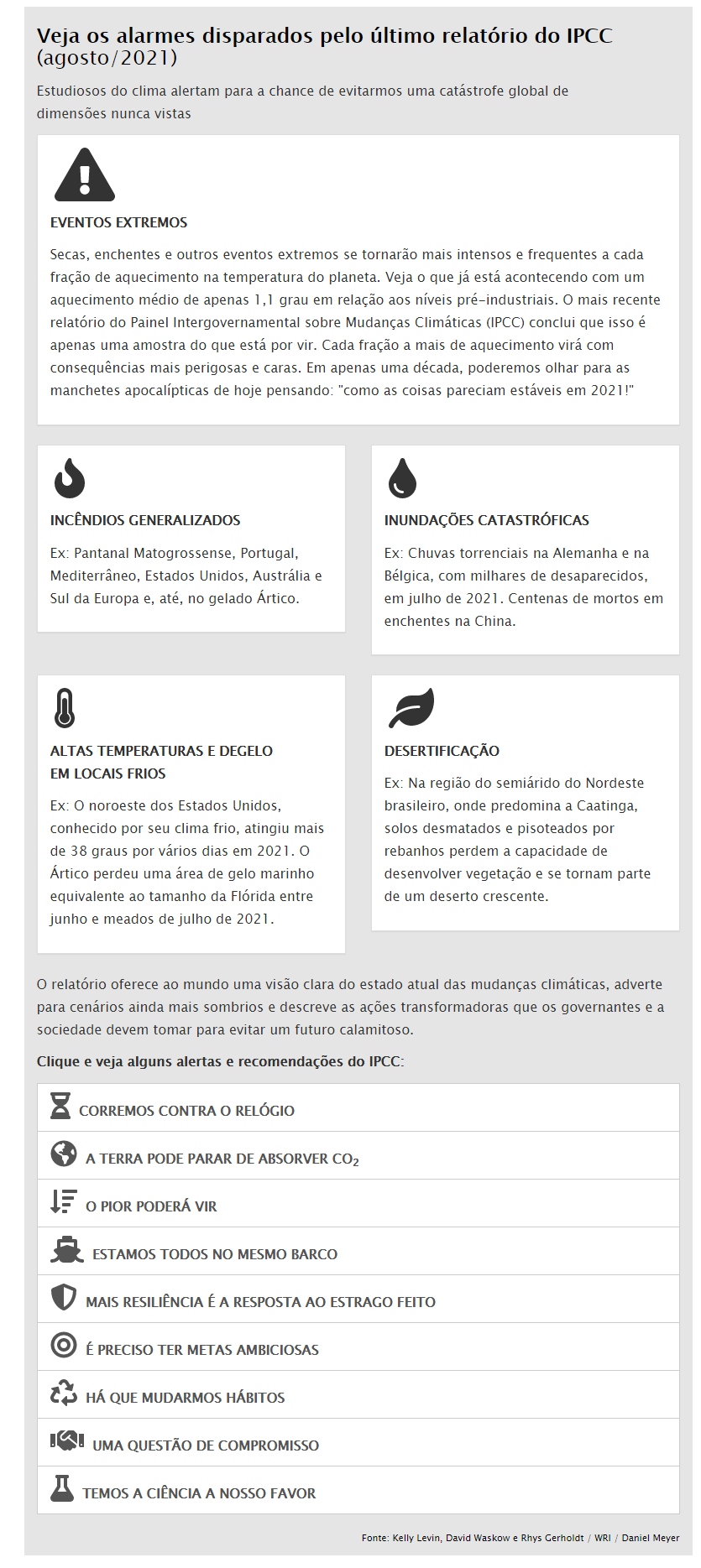 Veja os alarmes disparados pelo último relatório do IPCC (agosto/2021)

Estudiosos do clima alertam para a chance de evitarmos uma catástrofe global de dimensões nunca vistas

EVENTOS EXTREMOS

Secas, enchentes e outros eventos extremos se tornarão mais intensos e frequentes a cada fração de aquecimento na temperatura do planeta. Veja o que já está acontecendo com um aquecimento médio de apenas 1,1 grau em relação aos níveis pré-industriais. O mais recente relatório do Painel Intergovernamental sobre Mudanças Climáticas (IPCC) conclui que isso é apenas uma amostra do que está por vir. Cada fração a mais de aquecimento virá com consequências mais perigosas e caras. Em apenas uma década, poderemos olhar para as manchetes apocalípticas de hoje pensando: "como as coisas pareciam estáveis em 2021!"

INCÊNDIOS GENERALIZADOS

Ex: Pantanal Matogrossense, Portugal, Mediterrâneo, Estados Unidos, Austrália e Sul da Europa e, até, no gelado Ártico.

INUNDAÇÕES CATASTRÓFICAS

Ex: Chuvas torrenciais na Alemanha e na Bélgica, com milhares de desaparecidos, em julho de 2021. Centenas de mortos em enchentes na China.

ALTAS TEMPERATURAS E DEGELO EM LOCAIS FRIOS

Ex: O noroeste dos Estados Unidos, conhecido por seu clima frio, atingiu mais de 38 graus por vários dias em 2021. O Ártico perdeu uma área de gelo marinho equivalente ao tamanho da Flórida entre junho e meados de julho de 2021.

DESERTIFICAÇÃO

Ex: Na região do semiárido do Nordeste brasileiro, onde predomina a Caatinga, solos desmatados e pisoteados por rebanhos perdem a capacidade de desenvolver vegetação e se tornam parte de um deserto crescente.

O relatório oferece ao mundo uma visão clara do estado atual das mudanças climáticas, adverte para cenários ainda mais sombrios e descreve as ações transformadoras que os governantes e a sociedade devem tomar para evitar um futuro calamitoso.

Clique e veja alguns alertas e recomendações do IPCC:

CORREMOS CONTRA O RELÓGIO

A TERRA PODE PARAR DE ABSORVER $CO_2$

O PIOR PODERÁ VIR

ESTAMOS TODOS NO MESMO BARCO

MAIS RESILIÊNCIA É A RESPOSTA AO ESTRAGO FEITO

É PRECISO TER METAS AMBICIOSAS

HÁ QUE MUDARMOS HÁBITOS

UMA QUESTÃO DE COMPROMISSO

TEMOS A CIÊNCIA A NOSSO FAVOR

Fonte: Kelly Levin, David Waskow e Rhys Gerholdt / WRI / Daniel Meyer